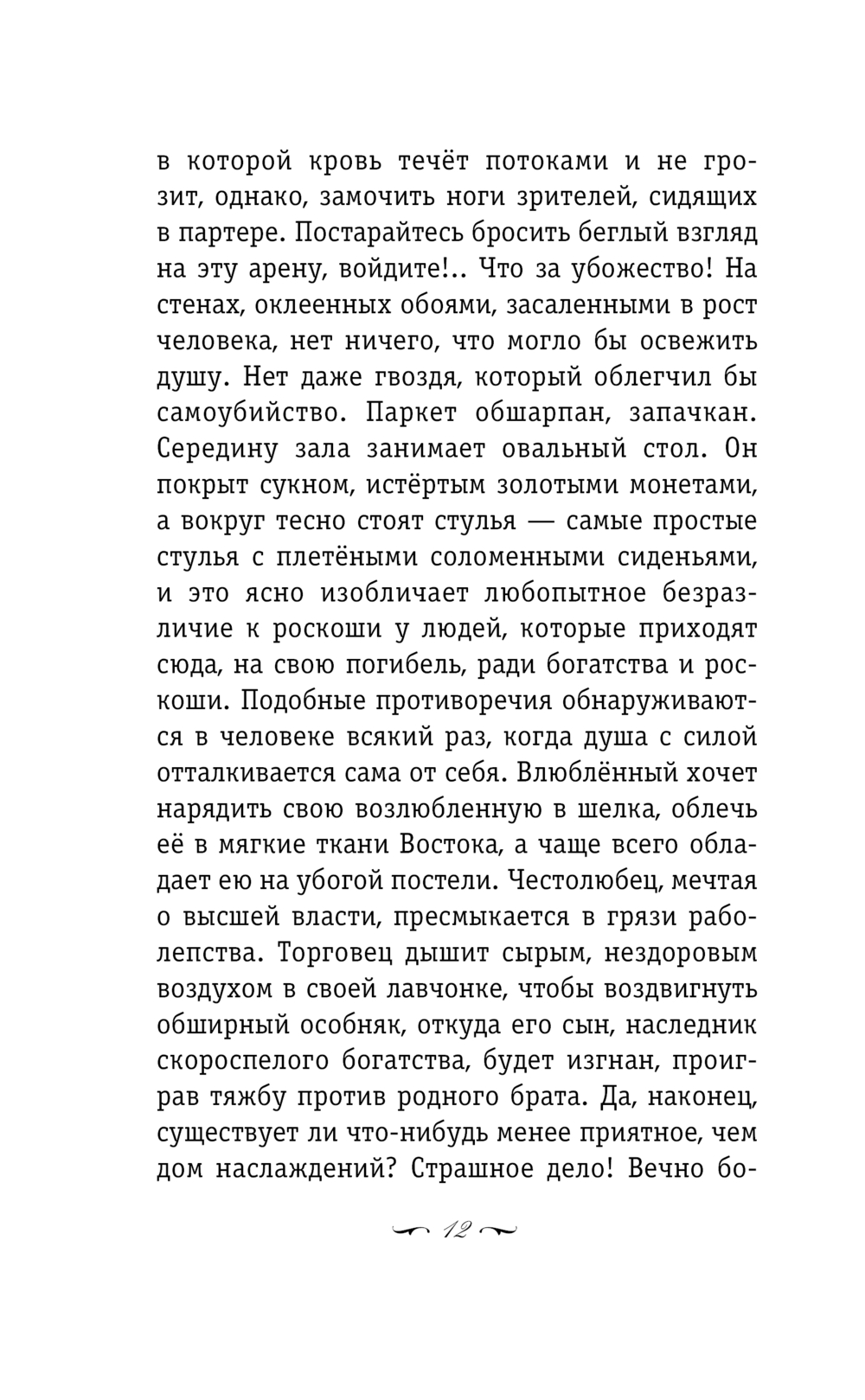 в которой кровь течёт потоками и не грозит, однако, замочить ноги зрителей, сидящих в партере. Постарайтесь бросить беглый взгляд на эту арену, войдите!.. Что за убожество! На стенах, оклеенных обоями, засаленными в рост человека, нет ничего, что могло бы освежить душу. Нет даже гвоздя, который облегчил бы самоубийство. Паркет обшарпан, запачкан. Середину зала занимает овальный стол. Он покрыт сукном, истёртым золотыми монетами, а вокруг тесно стоят стулья — самые простые стулья с плетёными соломенными сиденьями, и это ясно изобличает любопытное безразличие к роскоши у людей, которые приходят сюда, на свою погибель, ради богатства и роскоши. Подобные противоречия обнаруживаются в человеке всякий раз, когда душа с силой отталкивается сама от себя. Влюблённый хочет нарядить свою возлюбленную в шелка, облечь её в мягкие ткани Востока, а чаще всего обладает ею на убогой постели. Честолюбец, мечтая о высшей власти, пресмыкается в грязи раболепства. Торговец дышит сырым, нездоровым воздухом в своей лавчонке, чтобы воздвигнуть обширный особняк, откуда его сын, наследник скороспелого богатства, будет изгнан, проиграв тяжбу против родного брата. Да, наконец, существует ли что-нибудь менее приятное, чем дом наслаждений? Страшное дело! Вечно бо-

12